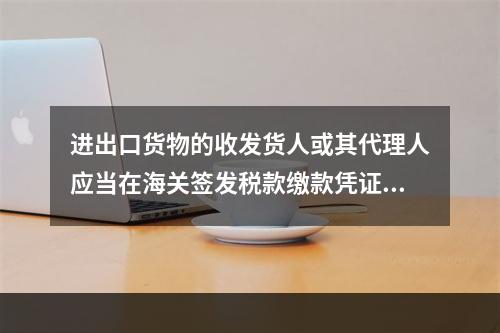 进出口货物的收发货人或其代理人应当在海关签发税款缴款凭证...